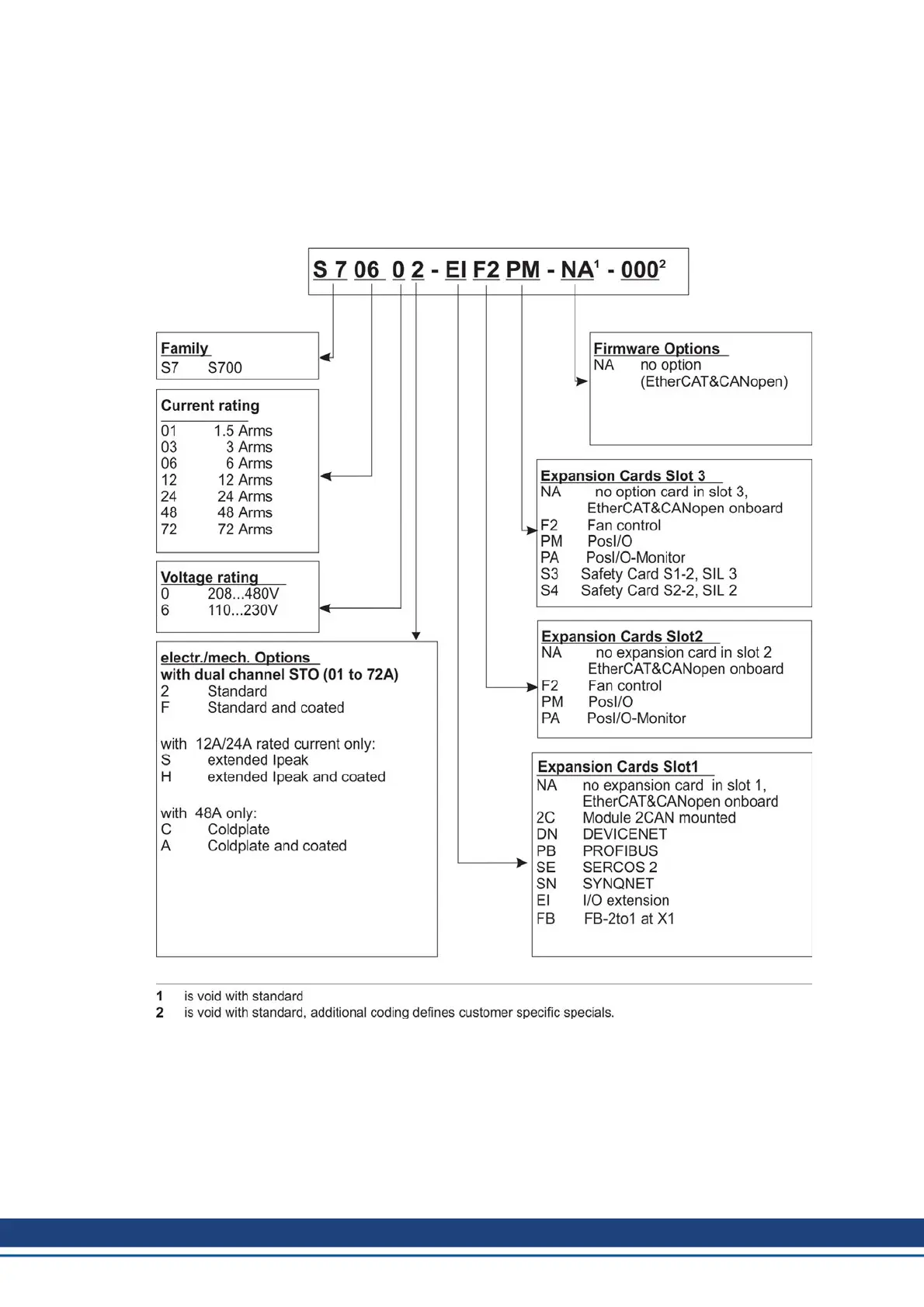 S 7 06 0 2 - EI F2 PM - NA$^1$ - 000$^2$

Family
S7 S700

Current rating
01 1.5 Arms
03 3 Arms
06 6 Arms
12 12 Arms
24 24 Arms
48 48 Arms
72 72 Arms

Voltage rating
0 208...480V
6 110...230V

electr./mech. Options
with dual channel STO (01 to 72A)
2 Standard
F Standard and coated

with 12A/24A rated current only:
S extended Ipeak
H extended Ipeak and coated

with 48A only:
C Coldplate
A Coldplate and coated

Firmware Options
NA no option
(EtherCAT&CANopen)

Expansion Cards Slot 3
NA no option card in slot 3, EtherCAT&CANopen onboard
F2 Fan control
PM PosI/O
PA PosI/O-Monitor
S3 Safety Card S1-2, SIL 3
S4 Safety Card S2-2, SIL 2

Expansion Cards Slot2
NA no expansion card in slot 2 EtherCAT&CANopen onboard
F2 Fan control
PM PosI/O
PA PosI/O-Monitor

Expansion Cards Slot1
NA no expansion card in slot 1, EtherCAT&CANopen onboard
2C Module 2CAN mounted
DN DEVICENET
PB PROFIBUS
SE SERCOS 2
SN SYNQNET
EI I/O extension
FB FB-2to1 at X1

1 is void with standard
2 is void with standard, additional coding defines customer specific specials.